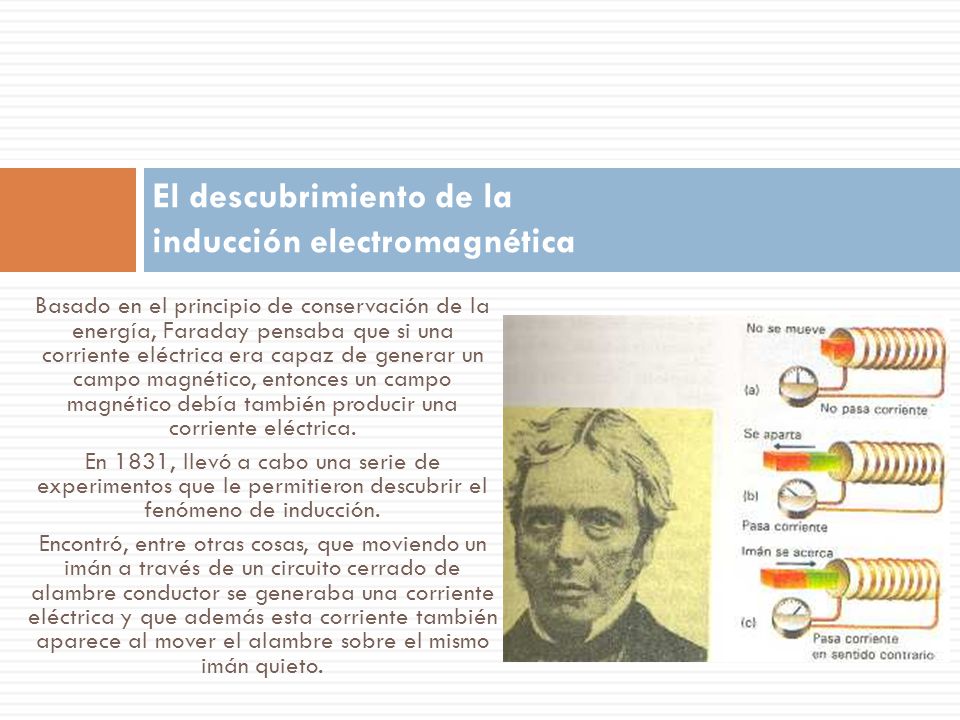 El descubrimiento de la inducción electromagnética

Basado en el principio de conservación de la energía, Faraday pensaba que si una corriente eléctrica era capaz de generar un campo magnético, entonces un campo magnético debía también producir una corriente eléctrica.

En 1831, llevó a cabo una serie de experimentos que le permitieron descubrir el fenómeno de inducción.

Encontró, entre otras cosas, que moviendo un imán a través de un circuito cerrado de alambre conductor se generaba una corriente eléctrica y que además esta corriente también aparece al mover el alambre sobre el mismo imán quieto.

No se mueve
(a)
No pasa corriente
Se aparta
(b)
Pasa corriente
Imán se acerca
(c)
Pasa corriente en sentido contrario